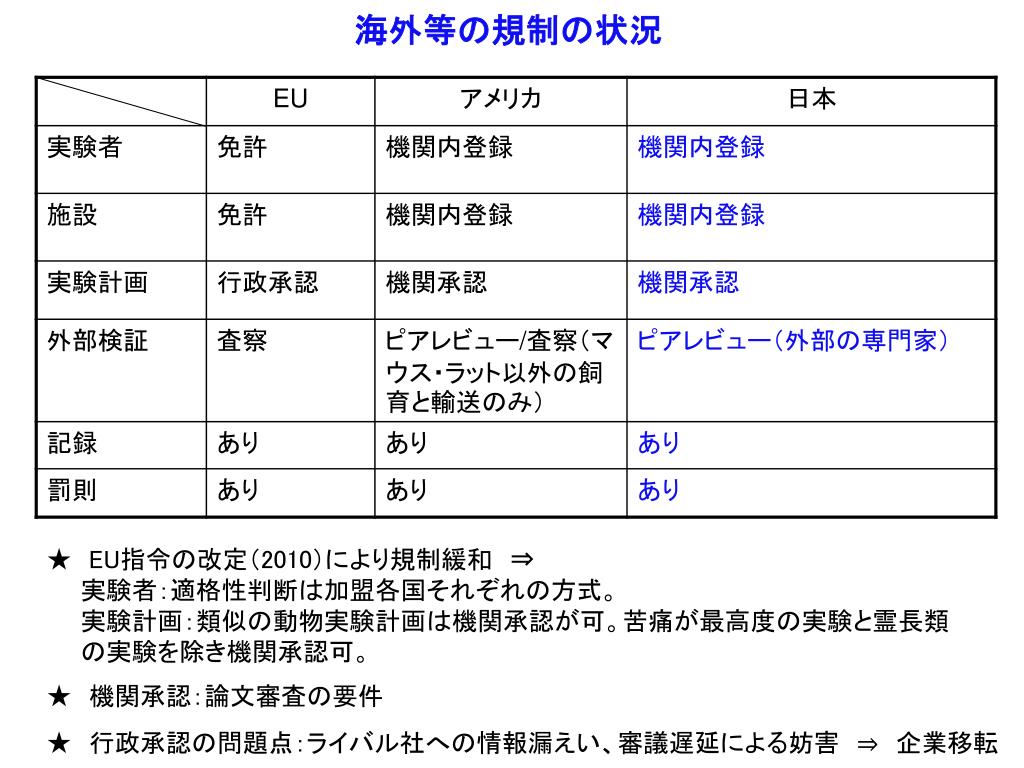 海外等の規制の状況

|  | EU | アメリカ | 日本 |
|---|---|---|---|
| 実験者 | 免許 | 機関内登録 | 機関内登録 |
| 施設 | 免許 | 機関内登録 | 機関内登録 |
| 実験計画 | 行政承認 | 機関承認 | 機関承認 |
| 外部検証 | 査察 | ピアレビュー/査察（マウス・ラット以外の飼育と輸送のみ） | ピアレビュー（外部の専門家） |
| 記録 | あり | あり | あり |
| 罰則 | あり | あり | あり |

★ EU指令の改定（2010）により規制緩和 ⇒
実験者：適格性判断は加盟各国それぞれの方式。
実験計画：類似の動物実験計画は機関承認が可。苦痛が最高度の実験と霊長類の実験を除き機関承認可。

★ 機関承認：論文審査の要件

★ 行政承認の問題点：ライバル社への情報漏えい、審議遅延による妨害 ⇒ 企業移転